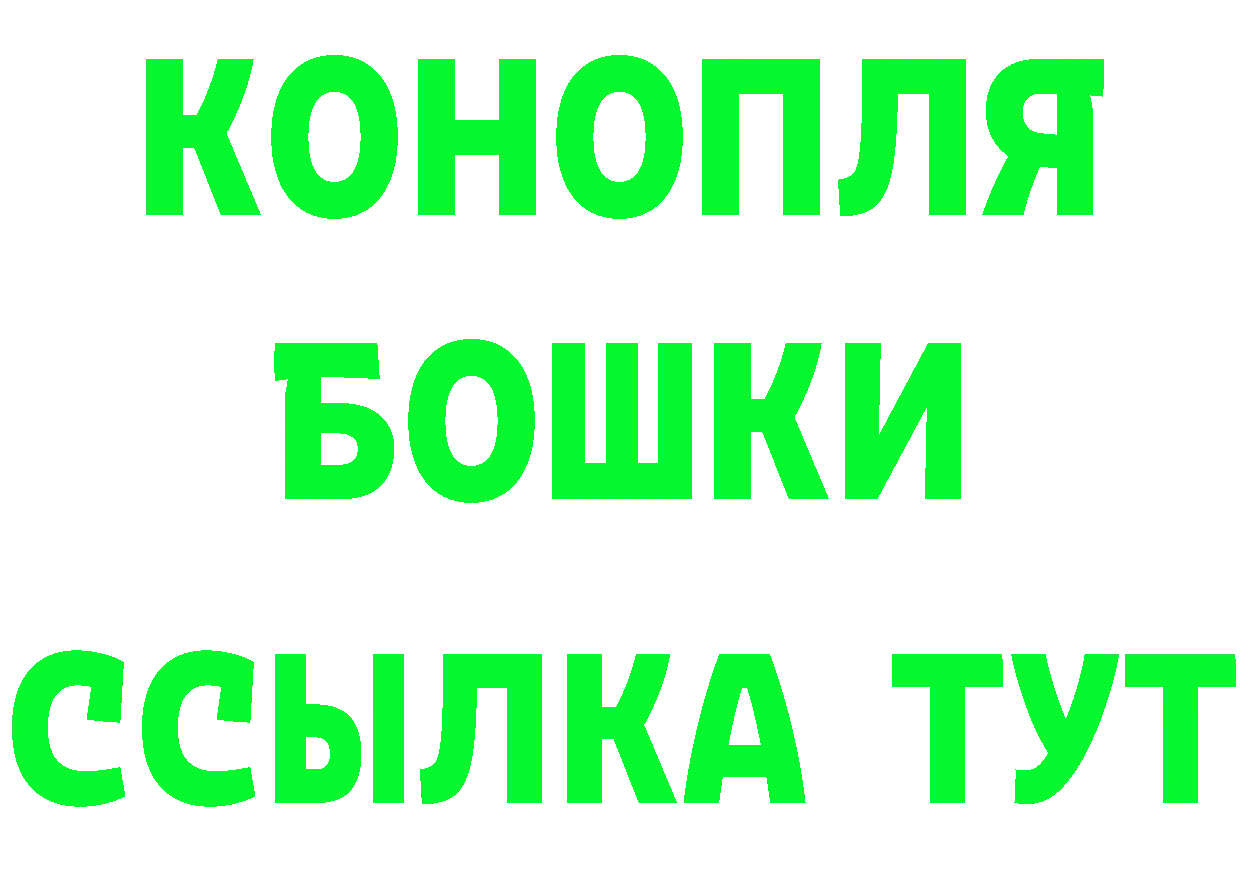 КОНОПЛЯ
БОШКИ
ССЫЛКА ТУТ